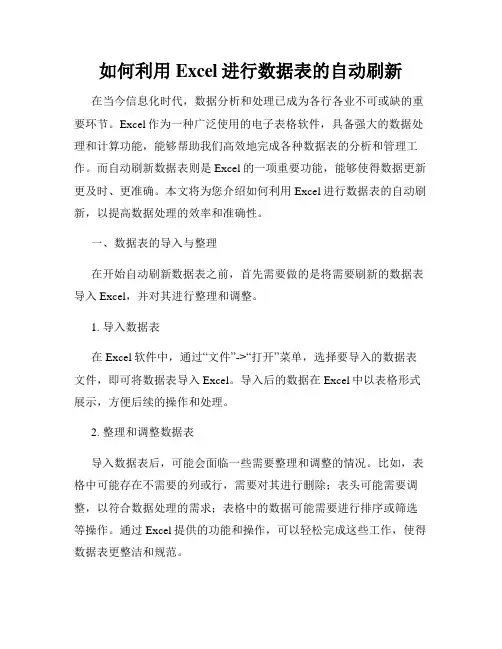 如何利用 Excel 进行数据表的自动刷新

在当今信息化时代，数据分析和处理已成为各行各业不可或缺的重要环节。Excel 作为一种广泛使用的电子表格软件，具备强大的数据处理和计算功能，能够帮助我们高效地完成各种数据表的分析和管理工作。而自动刷新数据表则是 Excel 的一项重要功能，能够使得数据更新更及时、更准确。本文将为您介绍如何利用 Excel 进行数据表的自动刷新，以提高数据处理的效率和准确性。

一、数据表的导入与整理

在开始自动刷新数据表之前，首先需要做的是将需要刷新的数据表导入 Excel，并对其进行整理和调整。

1. 导入数据表

在 Excel 软件中，通过“文件”->“打开”菜单，选择要导入的数据表文件，即可将数据表导入 Excel。导入后的数据在 Excel 中以表格形式展示，方便后续的操作和处理。

2. 整理和调整数据表

导入数据表后，可能会面临一些需要整理和调整的情况。比如，表格中可能存在不需要的列或行，需要对其进行删除；表头可能需要调整，以符合数据处理的需求；表格中的数据可能需要进行排序或筛选等操作。通过 Excel 提供的功能和操作，可以轻松完成这些工作，使得数据表更整洁和规范。